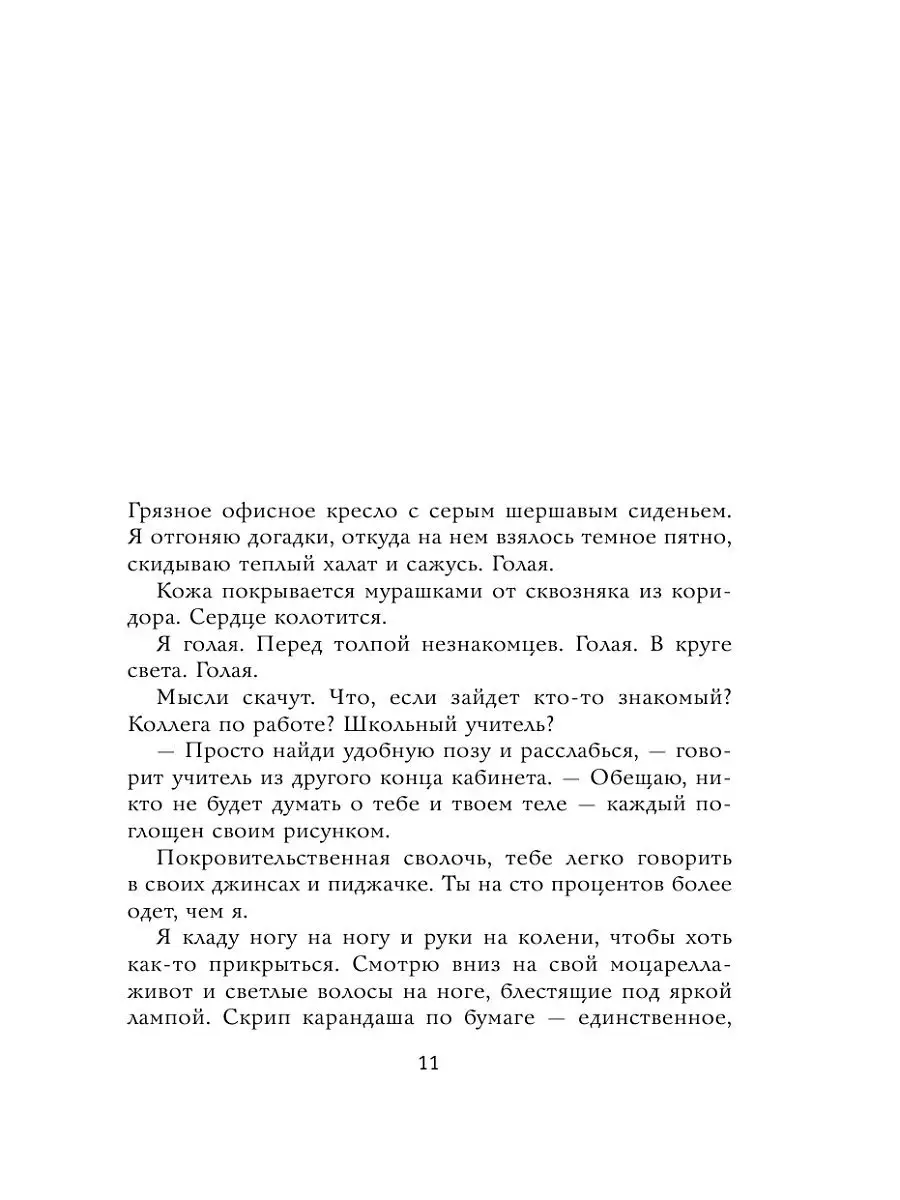 Грязное офисное кресло с серым шершавым сиденьем. Я отгоняю догадки, откуда на нем взялось темное пятно, скидываю теплый халат и сажусь. Голая.

Кожа покрывается мурашками от сквозняка из коридора. Сердце колотится.

Я голая. Перед толпой незнакомцев. Голая. В круге света. Голая.

Мысли скачут. Что, если зайдет кто-то знакомый? Коллега по работе? Школьный учитель?

— Просто найди удобную позу и расслабься, — говорит учитель из другого конца кабинета. — Обещаю, никто не будет думать о тебе и твоем теле — каждый поглощен своим рисунком.

Покровительственная сволочь, тебе легко говорить в своих джинсах и пиджачке. Ты на сто процентов более одет, чем я.

Я кладу ногу на ногу и руки на колени, чтобы хоть как-то прикрыться. Смотрю вниз на свой моцарелла-живот и светлые волосы на ноге, блестящие под яркой лампой. Скрип карандаша по бумаге — единственное,

11